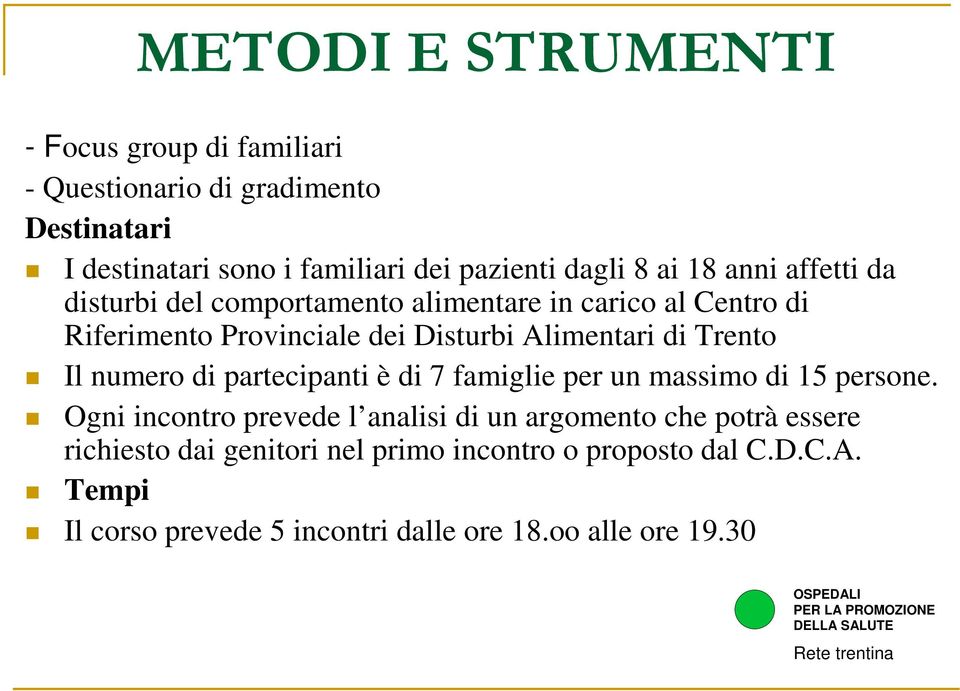 METODI E STRUMENTI

- Focus group di familiari
- Questionario di gradimento

Destinatari

I destinatari sono i familiari dei pazienti dagli 8 ai 18 anni affetti da disturbi del comportamento alimentare in carico al Centro di Riferimento Provinciale dei Disturbi Alimentari di Trento

Il numero di partecipanti è di 7 famiglie per un massimo di 15 persone.

Ogni incontro prevede l’analisi di un argomento che potrà essere richiesto dai genitori nel primo incontro o proposto dal C.D.C.A.

Tempi

Il corso prevede 5 incontri dalle ore 18.oo alle ore 19.30

OSPEDALI
PER LA PROMOZIONE
DELLA SALUTE

Rete trentina